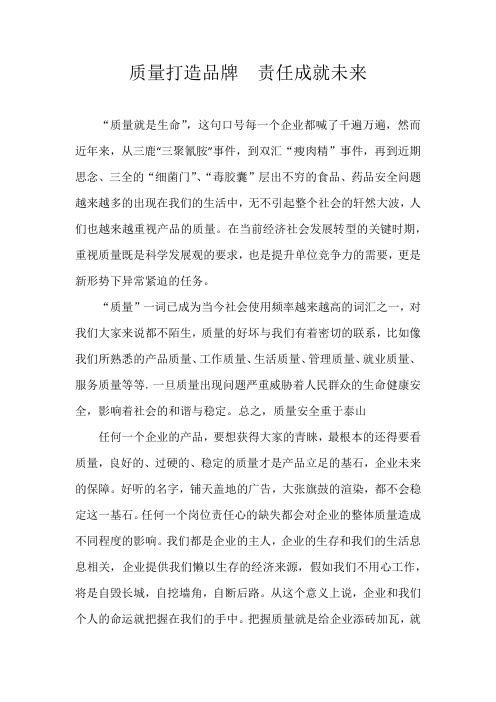 质量打造品牌　责任成就未来

“质量就是生命”，这句口号每一个企业都喊了千遍万遍，然而近年来，从三鹿“三聚氰胺”事件，到双汇“瘦肉精”事件，再到近期思念、三全的“细菌门”、“毒胶囊”层出不穷的食品、药品安全问题越来越多的出现在我们的生活中，无不引起整个社会的轩然大波，人们也越来越重视产品的质量。在当前经济社会发展转型的关键时期，重视质量既是科学发展观的要求，也是提升单位竞争力的需要，更是新形势下异常紧迫的任务。

“质量”一词已成为当今社会使用频率越来越高的词汇之一，对我们大家来说都不陌生，质量的好坏与我们有着密切的联系，比如像我们所熟悉的产品质量、工作质量、生活质量、管理质量、就业质量、服务质量等等.一旦质量出现问题严重威胁着人民群众的生命健康安全，影响着社会的和谐与稳定。总之，质量安全重于泰山

任何一个企业的产品，要想获得大家的青睐，最根本的还得要看质量，良好的、过硬的、稳定的质量才是产品立足的基石，企业未来的保障。好听的名字，铺天盖地的广告，大张旗鼓的渲染，都不会稳定这一基石。任何一个岗位责任心的缺失都会对企业的整体质量造成不同程度的影响。我们都是企业的主人，企业的生存和我们的生活息息相关，企业提供我们懒以生存的经济来源，假如我们不用心工作，将是自毁长城，自挖墙角，自断后路。从这个意义上说，企业和我们个人的命运就把握在我们的手中。把握质量就是给企业添砖加瓦，就